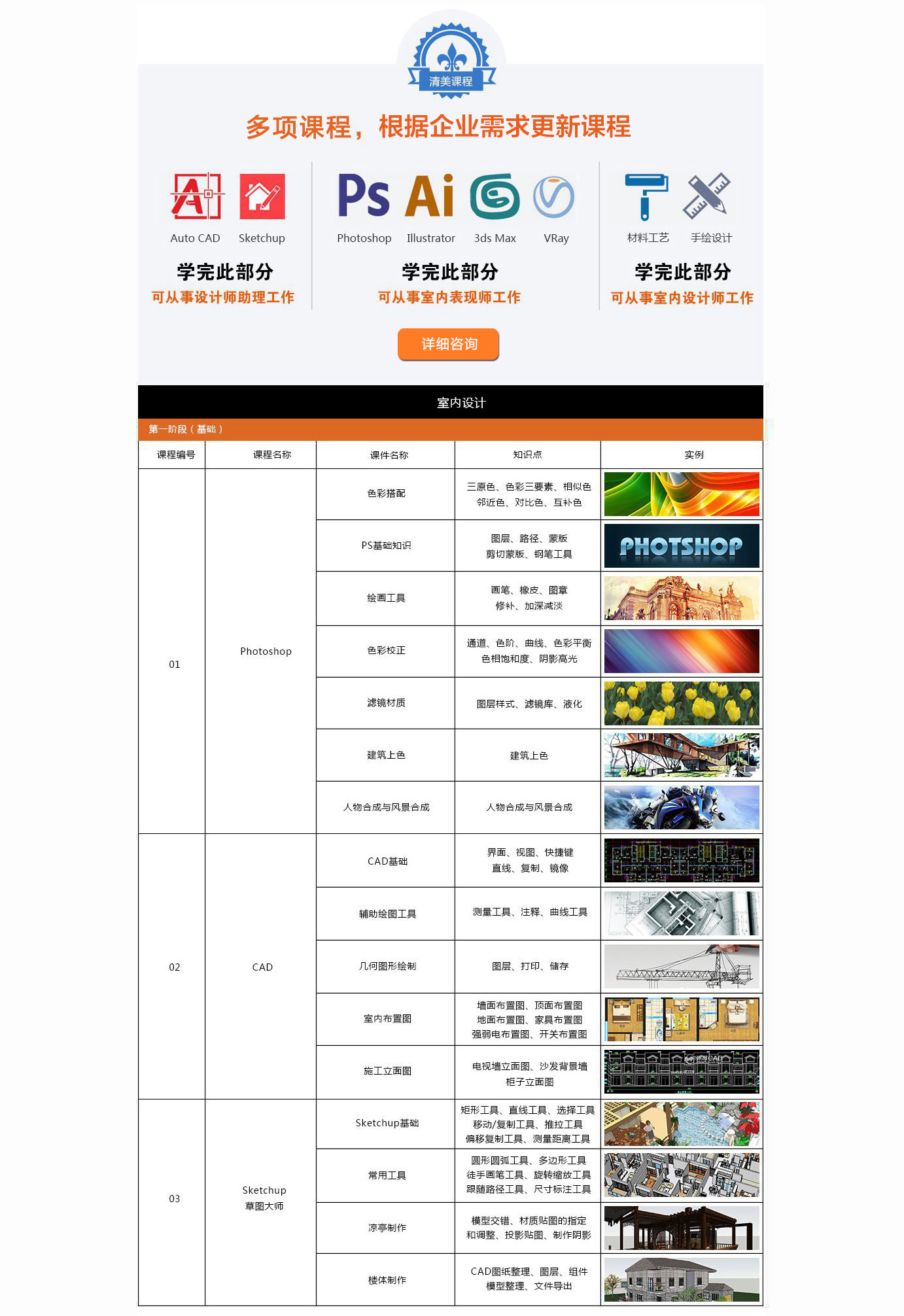 清美课程

多项课程，根据企业需求更新课程

Auto CAD Sketchup

学完此部分
可从事设计师助理工作

Ps Ai
Photoshop Illustrator 3ds Max VRay

学完此部分
可从事室内表现师工作

材料工艺 手绘设计

学完此部分
可从事室内设计师工作

详细咨询

室内设计

第一阶段（基础）

| 课程编号 | 课程名称 | 课件名称 | 知识点 | 实例 |
|---|---|---|---|---|
| 01 | Photoshop | 色彩搭配 | 三原色、色彩三要素、相似色 邻近色、对比色、互补色 | |
| | | PS基础知识 | 图层、路径、蒙版 剪切蒙版、钢笔工具 | PHOTSHOP |
| | | 绘画工具 | 画笔、橡皮、图章 修补、加深减淡 | |
| | | 色彩校正 | 通道、色阶、曲线、色彩平衡 色相饱和度、阴影高光 | |
| | | 滤镜材质 | 图层样式、滤镜库、液化 | |
| | | 建筑上色 | 建筑上色 | |
| | | 人物合成与风景合成 | 人物合成与风景合成 | |
| 02 | CAD | CAD基础 | 界面、视图、快捷键 直线、复制、镜像 | |
| | | 辅助绘图工具 | 测量工具、注释、曲线工具 | |
| | | 几何图形绘制 | 图层、打印、储存 | |
| | | 室内布置图 | 墙面布置图、顶面布置图 地面布置图、家具布置图 强弱电布置图、开关布置图 | |
| | | 施工立面图 | 电视墙立面图、沙发背景墙 柜子立面图 | |
| 03 | Sketchup 草图大师 | Sketchup基础 | 矩形工具、直线工具、选择工具 移动/复制工具、推拉工具 偏移复制工具、测量距离工具 | |
| | | 常用工具 | 圆形圆弧工具、多边形工具 徒手画笔工具、旋转缩放工具 跟随路径工具、尺寸标注工具 | |
| | | 凉亭制作 | 模型交错、材质贴图的指定 和调整、投影贴图、制作阴影 | |
| | | 楼体制作 | CAD图纸整理、图层、组件 模型整理、文件导出 | |